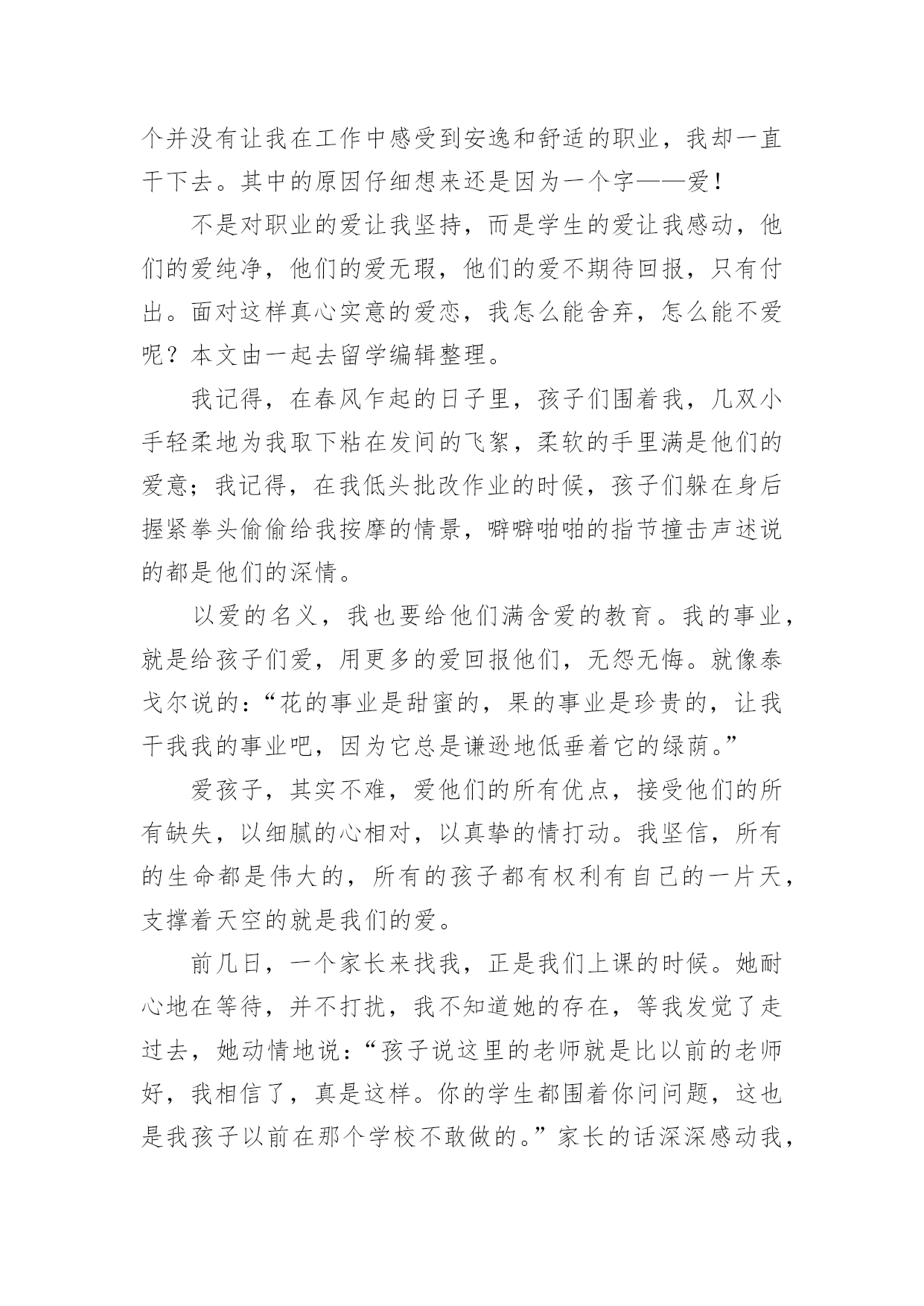 个并没有让我在工作中感受到安逸和舒适的职业，我却一直干下去。其中的原因仔细想来还是因为一个字——爱！

不是对职业的爱让我坚持，而是学生的爱让我感动，他们的爱纯净，他们的爱无瑕，他们的爱不期待回报，只有付出。面对这样真心实意的爱恋，我怎么能舍弃，怎么能不爱呢？本文由一起去留学编辑整理。

我记得，在春风乍起的日子里，孩子们围着我，几双小手轻柔地为我取下粘在发间的飞絮，柔软的手里满是他们的爱意；我记得，在我低头批改作业的时候，孩子们躲在身后握紧拳头偷偷给我按摩的情景，噼噼啪啪的指节撞击声述说的都是他们的深情。

以爱的名义，我也要给他们满含爱的教育。我的事业，就是给孩子们爱，用更多的爱回报他们，无怨无悔。就像泰戈尔说的：“花的事业是甜蜜的，果的事业是珍贵的，让我干我我的事业吧，因为它总是谦逊地低垂着它的绿荫。”

爱孩子，其实不难，爱他们的所有优点，接受他们的所有缺失，以细腻的心相对，以真挚的情打动。我坚信，所有的生命都是伟大的，所有的孩子都有权利有自己的一片天，支撑着天空的就是我们的爱。

前几日，一个家长来找我，正是我们上课的时候。她耐心地在等待，并不打扰，我不知道她的存在，等我发觉了走过去，她动情地说：“孩子说这里的老师就是比以前的老师好，我相信了，真是这样。你的学生都围着你问问题，这也是我孩子以前在那个学校不敢做的。”家长的话深深感动我，